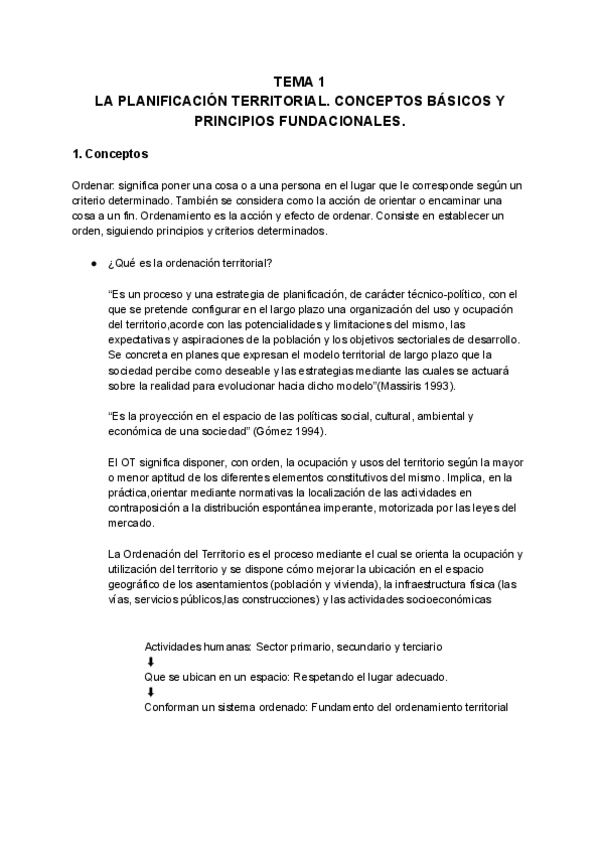 TEMA 1
LA PLANIFICACIÓN TERRITORIAL. CONCEPTOS BÁSICOS Y PRINCIPIOS FUNDACIONALES.

1. Conceptos

Ordenar: significa poner una cosa o a una persona en el lugar que le corresponde según un criterio determinado. También se considera como la acción de orientar o encaminar una cosa a un fin. Ordenamiento es la acción y efecto de ordenar. Consiste en establecer un orden, siguiendo principios y criterios determinados.

● ¿Qué es la ordenación territorial?

“Es un proceso y una estrategia de planificación, de carácter técnico-político, con el que se pretende configurar en el largo plazo una organización del uso y ocupación del territorio,acorde con las potencialidades y limitaciones del mismo, las expectativas y aspiraciones de la población y los objetivos sectoriales de desarrollo. Se concreta en planes que expresan el modelo territorial de largo plazo que la sociedad percibe como deseable y las estrategias mediante las cuales se actuará sobre la realidad para evolucionar hacia dicho modelo”(Massiris 1993).

“Es la proyección en el espacio de las políticas social, cultural, ambiental y económica de una sociedad” (Gómez 1994).

El OT significa disponer, con orden, la ocupación y usos del territorio según la mayor o menor aptitud de los diferentes elementos constitutivos del mismo. Implica, en la práctica,orientar mediante normativas la localización de las actividades en contraposición a la distribución espontánea imperante, motorizada por las leyes del mercado.

La Ordenación del Territorio es el proceso mediante el cual se orienta la ocupación y utilización del territorio y se dispone cómo mejorar la ubicación en el espacio geográfico de los asentamientos (población y vivienda), la infraestructura física (las vías, servicios públicos,las construcciones) y las actividades socioeconómicas

Actividades humanas: Sector primario, secundario y terciario
⬇
Que se ubican en un espacio: Respetando el lugar adecuado.
⬇
Conforman un sistema ordenado: Fundamento del ordenamiento territorial